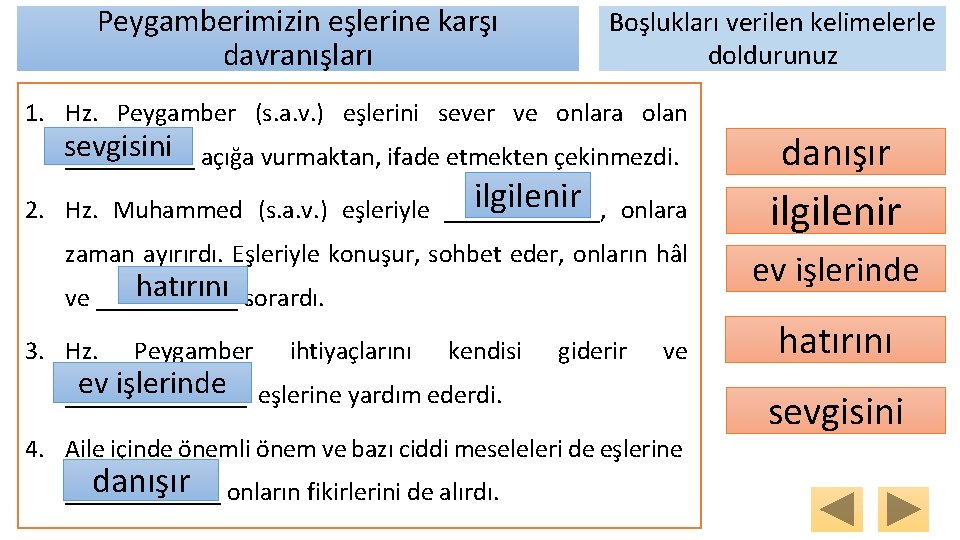 Peygamberimizin eşlerine karşı davranışları

Boşlukları verilen kelimelerle doldurunuz

1. Hz. Peygamber (s.a.v.) eşlerini sever ve onlara olan sevgisini açığa vurmaktan, ifade etmekten çekinmezdi.

2. Hz. Muhammed (s.a.v.) eşleriyle ilgilenir, onlara zaman ayırırdı. Eşleriyle konuşur, sohbet eder, onların hâl ve hatırını sorardı.

3. Hz. Peygamber ihtiyaçlarını kendisi giderir ve ev işlerinde eşlerine yardım ederdi.

4. Aile içinde önemli önem ve bazı ciddi meseleleri de eşlerine danışır onların fikirlerini de alırdı.

danışır

ilgilenir

ev işlerinde

hatırını

sevgisini